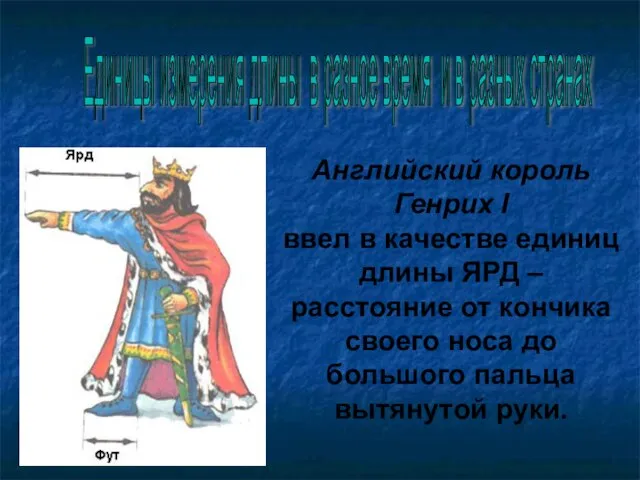 Единицы измерения длины в разное время и в разных странах

Ярд

Фут

Английский король Генрих I ввел в качестве единиц длины ЯРД – расстояние от кончика своего носа до большого пальца вытянутой руки.